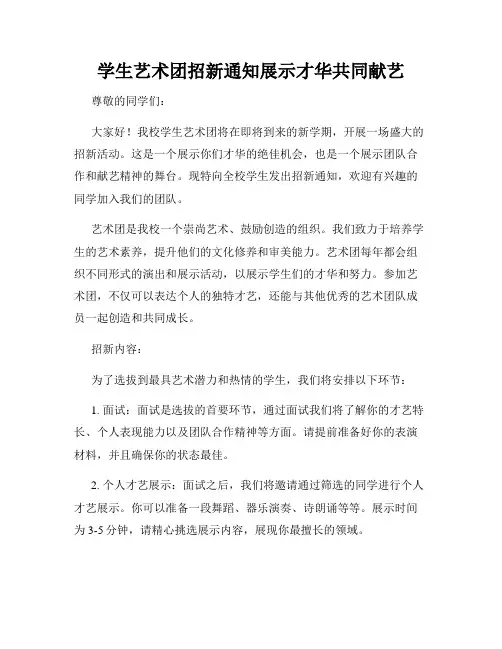 学生艺术团招新通知展示才华共同献艺

尊敬的同学们：

大家好！我校学生艺术团将在即将到来的新学期，开展一场盛大的招新活动。这是一个展示你们才华的绝佳机会，也是一个展示团队合作和献艺精神的舞台。现特向全校学生发出招新通知，欢迎有兴趣的同学加入我们的团队。

艺术团是我校一个崇尚艺术、鼓励创造的组织。我们致力于培养学生的艺术素养，提升他们的文化修养和审美能力。艺术团每年都会组织不同形式的演出和展示活动，以展示学生们的才华和努力。参加艺术团，不仅可以表达个人的独特才艺，还能与其他优秀的艺术团队成员一起创造和共同成长。

招新内容：

为了选拔到最具艺术潜力和热情的学生，我们将安排以下环节：

1. 面试：面试是选拔的首要环节，通过面试我们将了解你的才艺特长、个人表现能力以及团队合作精神等方面。请提前准备好你的表演材料，并且确保你的状态最佳。

2. 个人才艺展示：面试之后，我们将邀请通过筛选的同学进行个人才艺展示。你可以准备一段舞蹈、器乐演奏、诗朗诵等等。展示时间为 3-5 分钟，请精心挑选展示内容，展现你最擅长的领域。